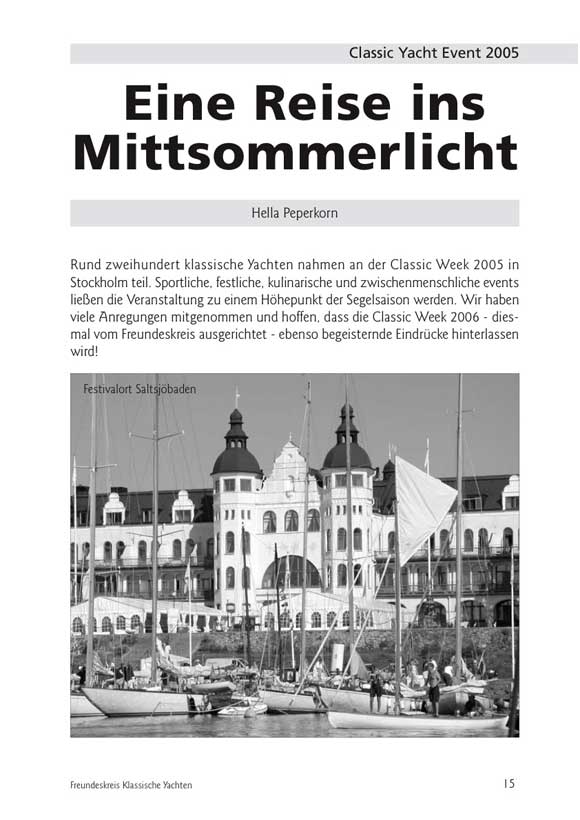 Classic Yacht Event 2005

Eine Reise ins Mittsommerlicht

Hella Peperkorn

Rund zweihundert klassische Yachten nahmen an der Classic Week 2005 in Stockholm teil. Sportliche, festliche, kulinarische und zwischenmenschliche events ließen die Veranstaltung zu einem Höhepunkt der Segelsaison werden. Wir haben viele Anregungen mitgenommen und hoffen, dass die Classic Week 2006 - diesmal vom Freundeskreis ausgerichtet - ebenso begeisternde Eindrücke hinterlassen wird!

Festivalort Saltsjöbaden

Freundeskreis Klassische Yachten

15